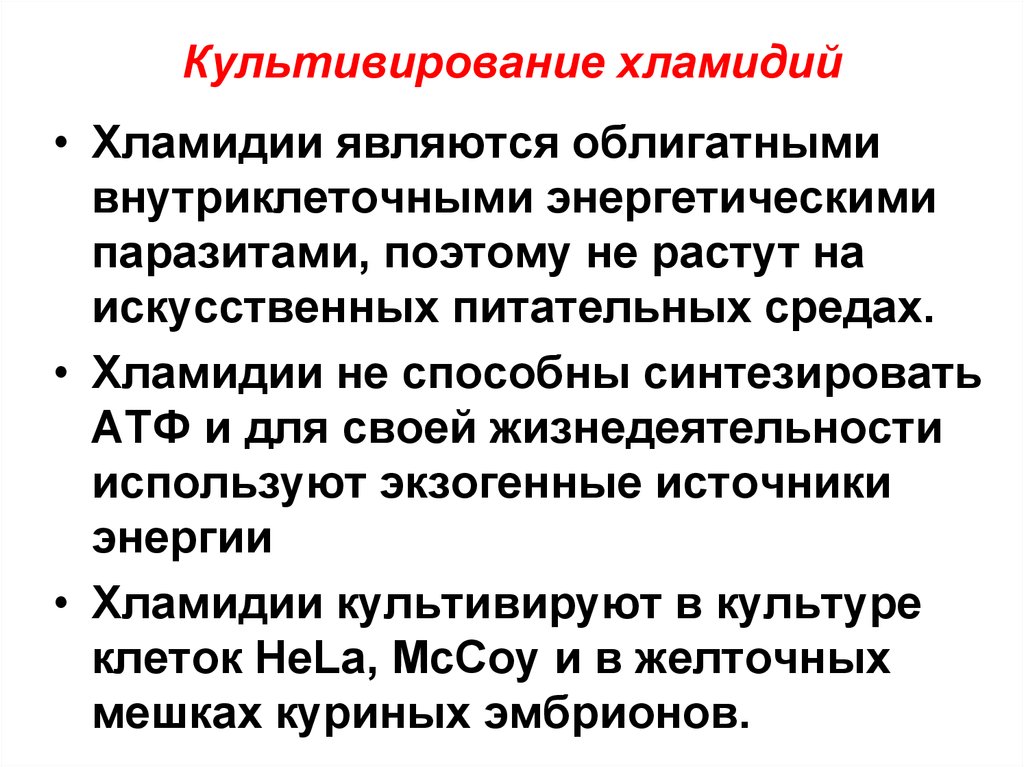 Культивирование хламидий

• Хламидии являются облигатными внутриклеточными энергетическими паразитами, поэтому не растут на искусственных питательных средах.

• Хламидии не способны синтезировать АТФ и для своей жизнедеятельности используют экзогенные источники энергии

• Хламидии культивируют в культуре клеток HeLa, McCoy и в желточных мешках куриных эмбрионов.